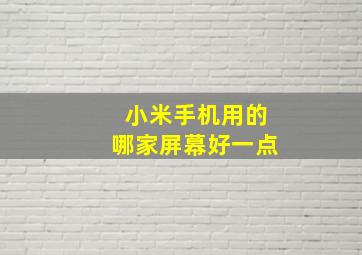 小米手机用的
哪家屏幕好一点